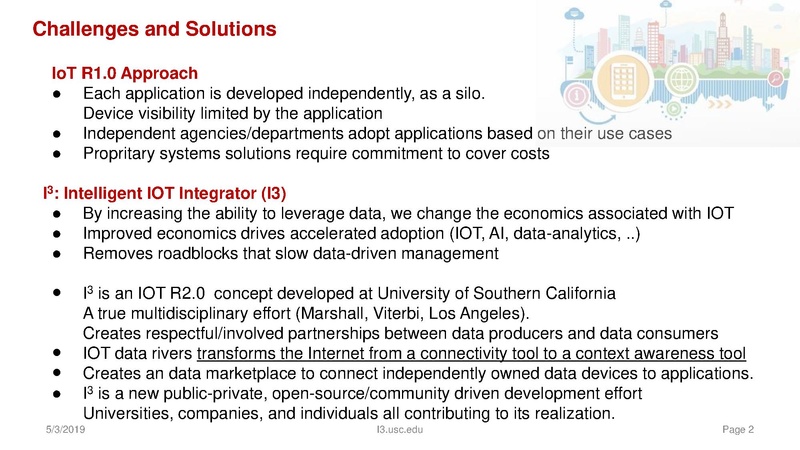 Challenges and Solutions

IoT R1.0 Approach
● Each application is developed independently, as a silo. Device visibility limited by the application
● Independent agencies/departments adopt applications based on their use cases
● Propritary systems solutions require commitment to cover costs

$I^3$: Intelligent IOT Integrator (I3)
● By increasing the ability to leverage data, we change the economics associated with IOT
● Improved economics drives accelerated adoption (IOT, AI, data-analytics, ..)
● Removes roadblocks that slow data-driven management

● $I^3$ is an IOT R2.0 concept developed at University of Southern California
A true multidisciplinary effort (Marshall, Viterbi, Los Angeles).
Creates respectful/involved partnerships between data producers and data consumers
● IOT data rivers transforms the Internet from a connectivity tool to a context awareness tool
● Creates an data marketplace to connect independently owned data devices to applications.
● $I^3$ is a new public-private, open-source/community driven development effort
Universities, companies, and individuals all contributing to its realization.

5/3/2019 I3.usc.edu Page 2